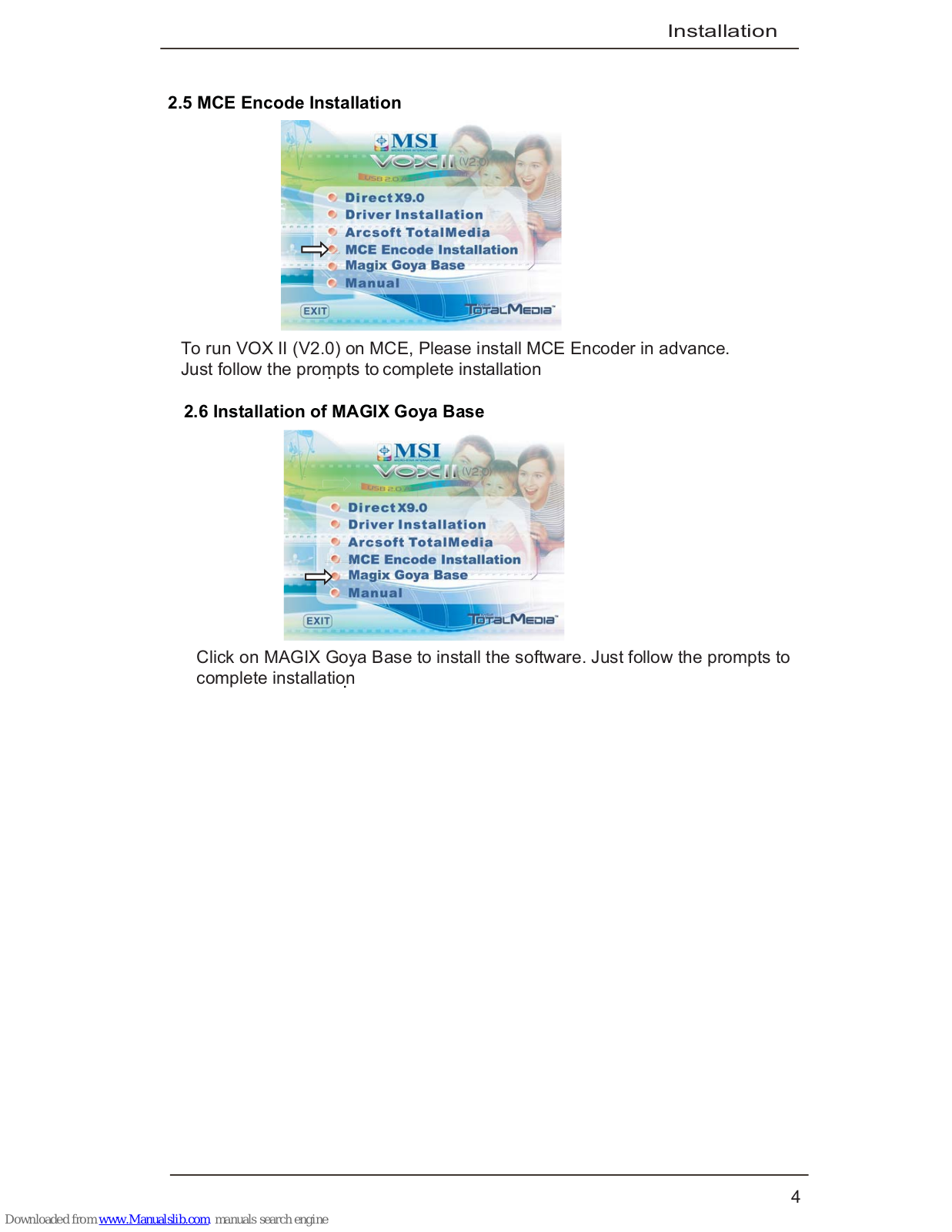 Installation

2.5 MCE Encode Installation

MSI
VOX II (V2.0)
USB 2.0
DirectX9.0
Driver Installation
Arcsoft TotalMedia
MCE Encode Installation
Magix Goya Base
Manual
EXIT
TotalMedia

To run VOX II (V2.0) on MCE, Please install MCE Encoder in advance. Just follow the prompts to complete installation

2.6 Installation of MAGIX Goya Base

MSI
VOX II (V2.0)
USB 2.0
DirectX9.0
Driver Installation
Arcsoft TotalMedia
MCE Encode Installation
Magix Goya Base
Manual
EXIT
TotalMedia

Click on MAGIX Goya Base to install the software. Just follow the prompts to complete installation

4

Downloaded from www.Manualslib.com manuals search engine